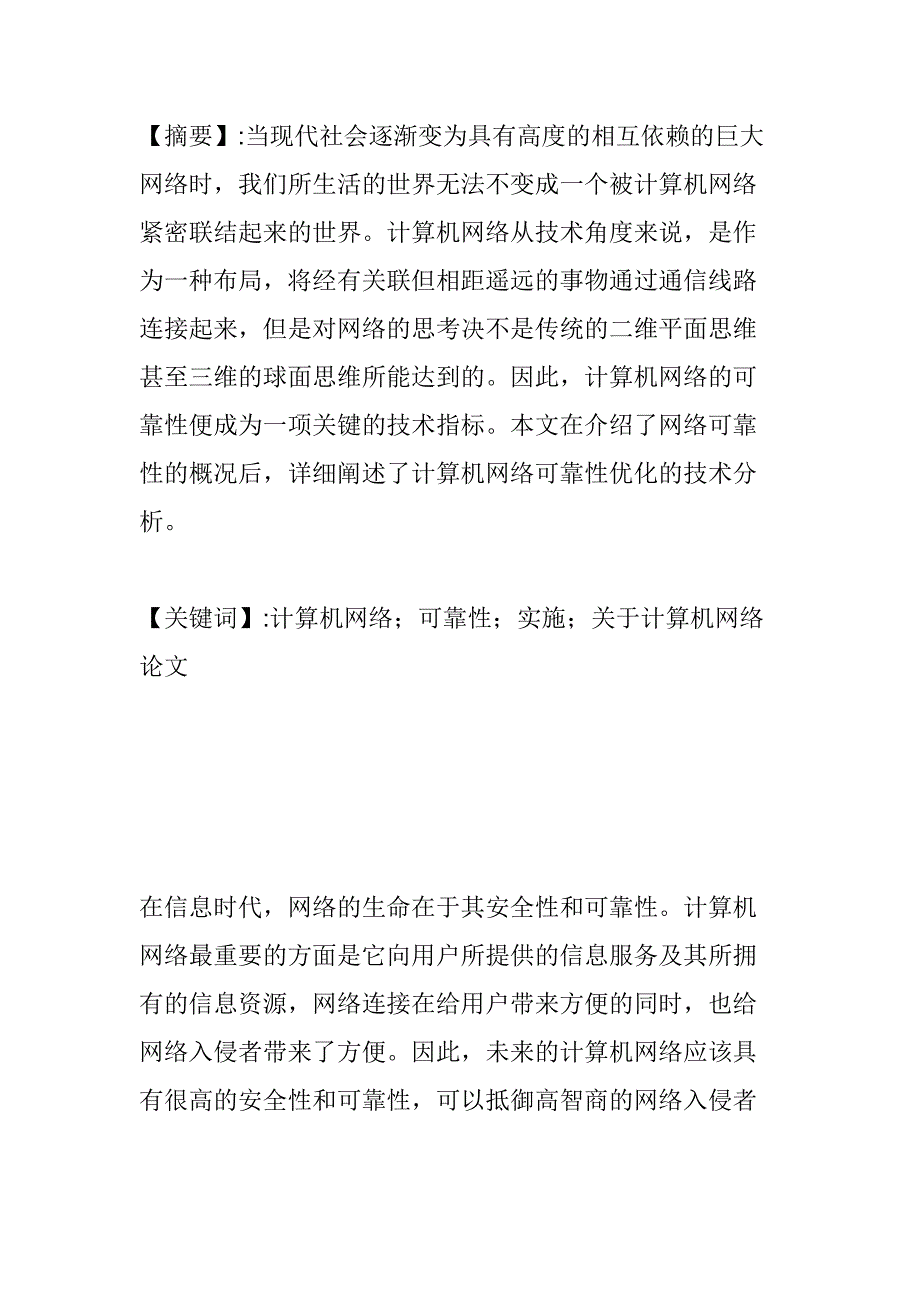 【摘要】:当现代社会逐渐变为具有高度的相互依赖的巨大网络时，我们所生活的世界无法不变成一个被计算机网络紧密联结起来的世界。计算机网络从技术角度来说，是作为一种布局，将经有关联但相距遥远的事物通过通信线路连接起来，但是对网络的思考决不是传统的二维平面思维甚至三维的球面思维所能达到的。因此，计算机网络的可靠性便成为一项关键的技术指标。本文在介绍了网络可靠性的概况后，详细阐述了计算机网络可靠性优化的技术分析。

【关键词】:计算机网络；可靠性；实施；关于计算机网络论文

在信息时代，网络的生命在于其安全性和可靠性。计算机网络最重要的方面是它向用户所提供的信息服务及其所拥有的信息资源，网络连接在给用户带来方便的同时，也给网络入侵者带来了方便。因此，未来的计算机网络应该具有很高的安全性和可靠性，可以抵御高智商的网络入侵者